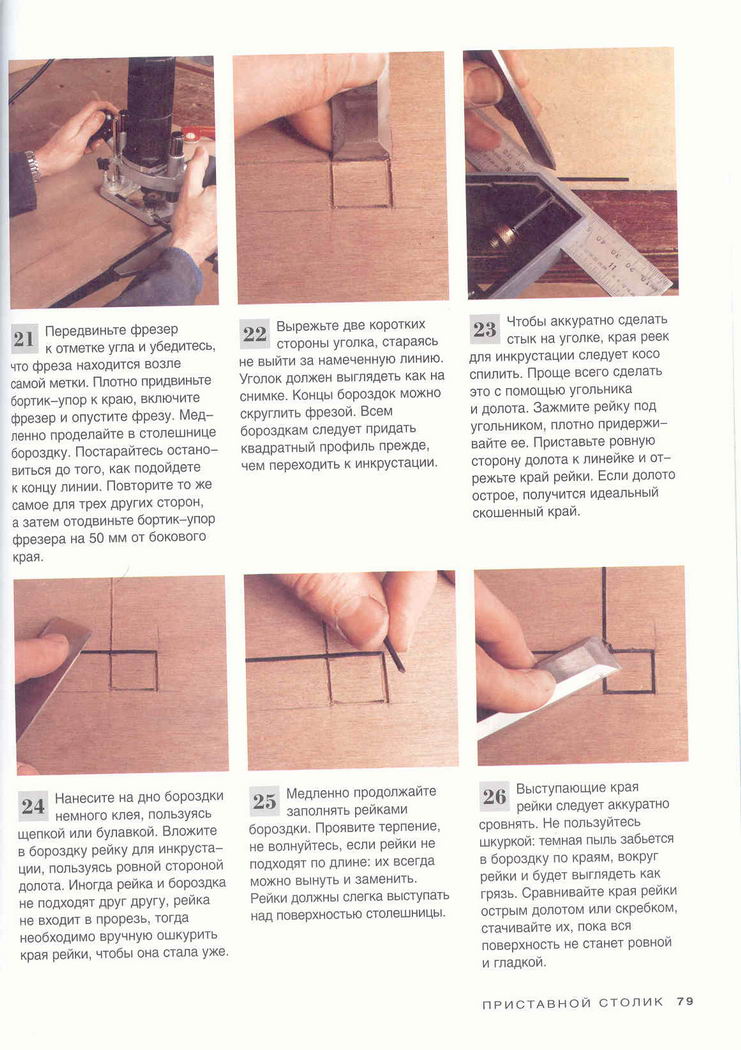 21 Передвиньте фрезер к отметке угла и убедитесь, что фреза находится возле самой метки. Плотно придвиньте бортик–упор к краю, включите фрезер и опустите фрезу. Медленно проделайте в столешнице бороздку. Постарайтесь остановиться до того, как подойдете к концу линии. Повторите то же самое для трех других сторон, а затем отодвиньте бортик–упор фрезера на 50 мм от бокового края.

22 Вырежьте две коротких стороны уголка, стараясь не выйти за намеченную линию. Уголок должен выглядеть как на снимке. Концы бороздок можно скруглить фрезой. Всем бороздкам следует придать квадратный профиль прежде, чем переходить к инкрустации.

23 Чтобы аккуратно сделать стык на уголке, края реек для инкрустации следует косо спилить. Проще всего сделать это с помощью угольника и долота. Зажмите рейку под угольником, плотно придерживайте ее. Приставьте ровную сторону долота к линейке и отрежьте край рейки. Если долото острое, получится идеальный скошенный край.

24 Нанесите на дно бороздки немного клея, пользуясь щепкой или булавкой. Вложите в бороздку рейку для инкрустации, пользуясь ровной стороной долота. Иногда рейка и бороздка не подходят друг другу, рейка не входит в прорезь, тогда необходимо вручную ошкурить края рейки, чтобы она стала уже.

25 Медленно продолжайте заполнять рейками бороздки. Проявите терпение, не волнуйтесь, если рейки не подходят по длине: их всегда можно вынуть и заменить. Рейки должны слегка выступать над поверхностью столешницы.

26 Выступающие края рейки следует аккуратно сровнять. Не пользуйтесь шкуркой: темная пыль забьется в бороздку по краям, вокруг рейки и будет выглядеть как грязь. Сравнивайте края рейки острым долотом или скребком, стачивайте их, пока вся поверхность не станет ровной и гладкой.

ПРИСТАВНОЙ СТОЛИК 79